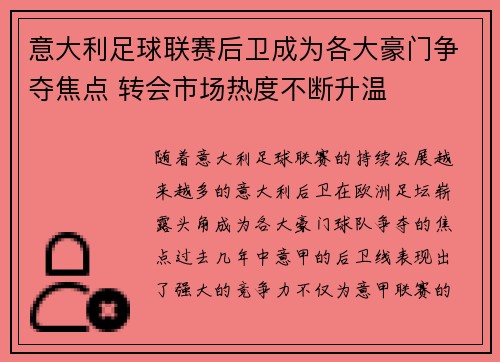 意大利足球联赛后卫成为各大豪门争夺焦点 转会市场热度不断升温

随着意大利足球联赛的持续发展越来越多的意大利后卫在欧洲足坛崭露头角成为各大豪门球队争夺的焦点过去几年中意甲的后卫线表现出了强大的竞争力不仅为意甲联赛的